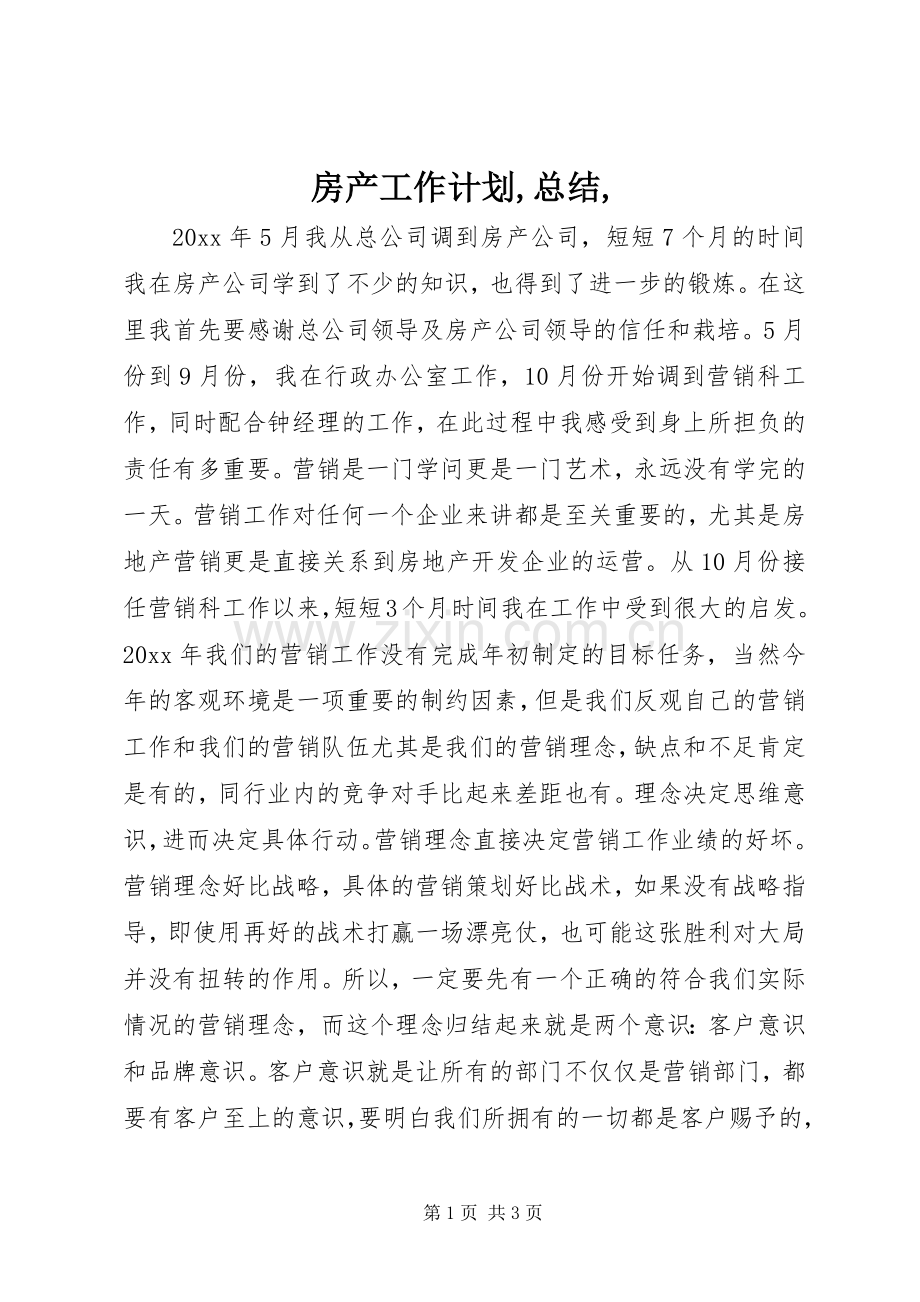 房产工作计划,总结,

20xx年5月我从总公司调到房产公司，短短7个月的时间我在房产公司学到了不少的知识，也得到了进一步的锻炼。在这里我首先要感谢总公司领导及房产公司领导的信任和栽培。5月份到9月份，我在行政办公室工作，10月份开始调到营销科工作，同时配合钟经理的工作，在此过程中我感受到身上所担负的责任有多重要。营销是一门学问更是一门艺术，永远没有学完的一天。营销工作对任何一个企业来讲都是至关重要的，尤其是房地产营销更是直接关系到房地产开发企业的运营。从10月份接任营销科工作以来,短短3个月时间我在工作中受到很大的启发。20xx年我们的营销工作没有完成年初制定的目标任务，当然今年的客观环境是一项重要的制约因素，但是我们反观自己的营销工作和我们的营销队伍尤其是我们的营销理念，缺点和不足肯定是有的，同行业内的竞争对手比起来差距也有。理念决定思维意识，进而决定具体行动。营销理念直接决定营销工作业绩的好坏。营销理念好比战略，具体的营销策划好比战术，如果没有战略指导，即使用再好的战术打赢一场漂亮仗，也可能这张胜利对大局并没有扭转的作用。所以，一定要先有一个正确的符合我们实际情况的营销理念，而这个理念归结起来就是两个意识：客户意识和品牌意识。客户意识就是让所有的部门不仅仅是营销部门，都要有客户至上的意识，要明白我们所拥有的一切都是客户赐予的，

第1页 共3页

www.zixin.com.cn